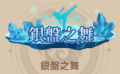 銀盤之舞

銀盤之舞